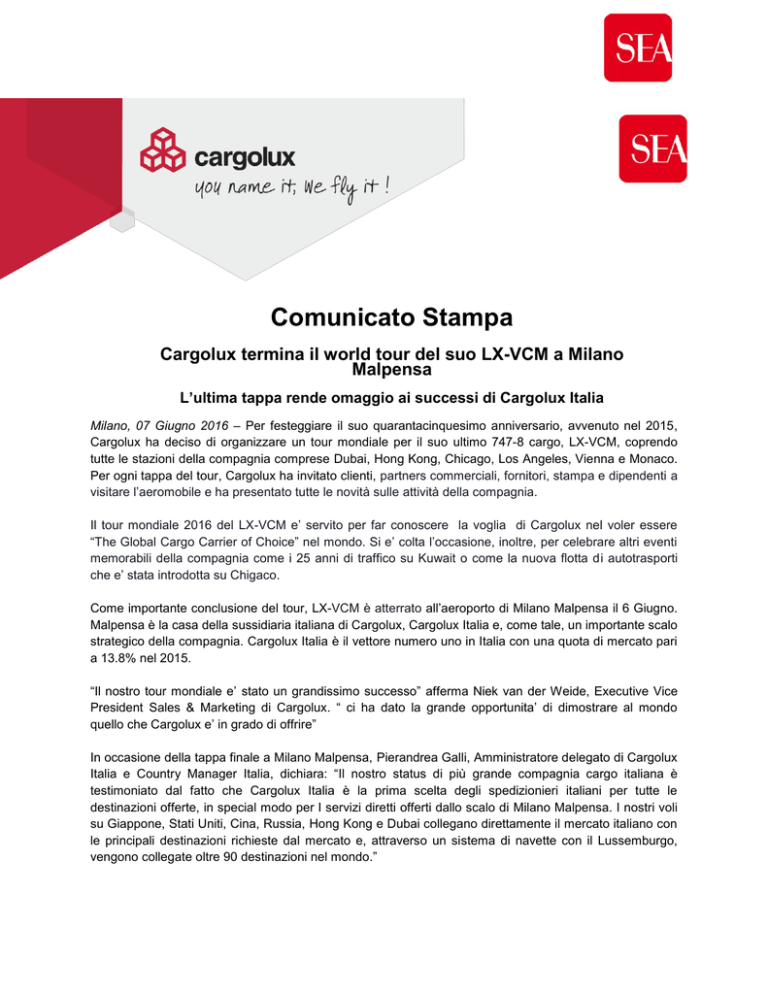 SEA

cargolux
you name it, we fly it !

SEA

Comunicato Stampa

Cargolux termina il world tour del suo LX-VCM a Milano Malpensa

L'ultima tappa rende omaggio ai successi di Cargolux Italia

Milano, 07 Giugno 2016 – Per festeggiare il suo quarantacinquesimo anniversario, avvenuto nel 2015, Cargolux ha deciso di organizzare un tour mondiale per il suo ultimo 747-8 cargo, LX-VCM, coprendo tutte le stazioni della compagnia comprese Dubai, Hong Kong, Chicago, Los Angeles, Vienna e Monaco. Per ogni tappa del tour, Cargolux ha invitato clienti, partners commerciali, fornitori, stampa e dipendenti a visitare l'aeromobile e ha presentato tutte le novità sulle attività della compagnia.

Il tour mondiale 2016 del LX-VCM e' servito per far conoscere la voglia di Cargolux nel voler essere "The Global Cargo Carrier of Choice" nel mondo. Si e' colta l'occasione, inoltre, per celebrare altri eventi memorabili della compagnia come i 25 anni di traffico su Kuwait o come la nuova flotta di autotrasporti che e' stata introdotta su Chigaco.

Come importante conclusione del tour, LX-VCM è atterrato all'aeroporto di Milano Malpensa il 6 Giugno. Malpensa è la casa della sussidiaria italiana di Cargolux, Cargolux Italia e, come tale, un importante scalo strategico della compagnia. Cargolux Italia è il vettore numero uno in Italia con una quota di mercato pari a 13.8% nel 2015.

"Il nostro tour mondiale e' stato un grandissimo successo" afferma Niek van der Weide, Executive Vice President Sales & Marketing di Cargolux. " ci ha dato la grande opportunita' di dimostrare al mondo quello che Cargolux e' in grado di offrire"

In occasione della tappa finale a Milano Malpensa, Pierandrea Galli, Amministratore delegato di Cargolux Italia e Country Manager Italia, dichiara: "Il nostro status di più grande compagnia cargo italiana è testimoniato dal fatto che Cargolux Italia è la prima scelta degli spedizionieri italiani per tutte le destinazioni offerte, in special modo per I servizi diretti offerti dallo scalo di Milano Malpensa. I nostri voli su Giappone, Stati Uniti, Cina, Russia, Hong Kong e Dubai collegano direttamente il mercato italiano con le principali destinazioni richieste dal mercato e, attraverso un sistema di navette con il Lussemburgo, vengono collegate oltre 90 destinazioni nel mondo."